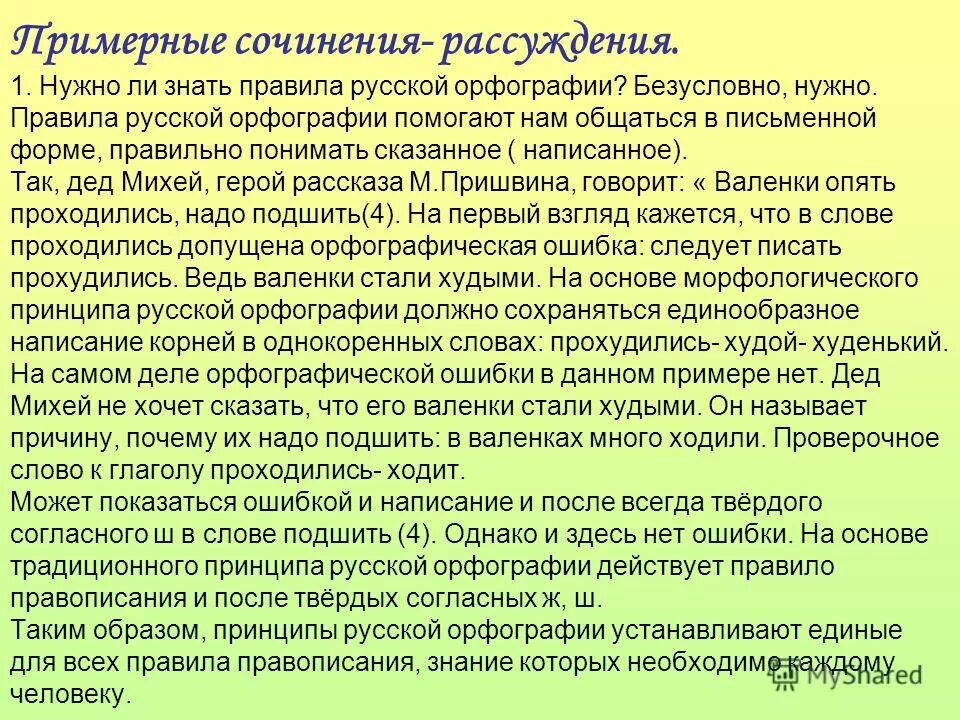 Примерные сочинения- рассуждения.

1. Нужно ли знать правила русской орфографии? Безусловно, нужно. Правила русской орфографии помогают нам общаться в письменной форме, правильно понимать сказанное ( написанное).
Так, дед Михей, герой рассказа М.Пришвина, говорит: « Валенки опять проходились, надо подшить(4). На первый взгляд кажется, что в слове проходились допущена орфографическая ошибка: следует писать прохудились. Ведь валенки стали худыми. На основе морфологического принципа русской орфографии должно сохраняться единообразное написание корней в однокоренных словах: прохудились- худой- худенький. На самом деле орфографической ошибки в данном примере нет. Дед Михей не хочет сказать, что его валенки стали худыми. Он называет причину, почему их надо подшить: в валенках много ходили. Проверочное слово к глаголу проходились- ходит.
Может показаться ошибкой и написание и после всегда твёрдого согласного ш в слове подшить (4). Однако и здесь нет ошибки. На основе традиционного принципа русской орфографии действует правило правописания и после твёрдых согласных ж, ш.
Таким образом, принципы русской орфографии устанавливают единые для всех правила правописания, знание которых необходимо каждому человеку.

MyShared